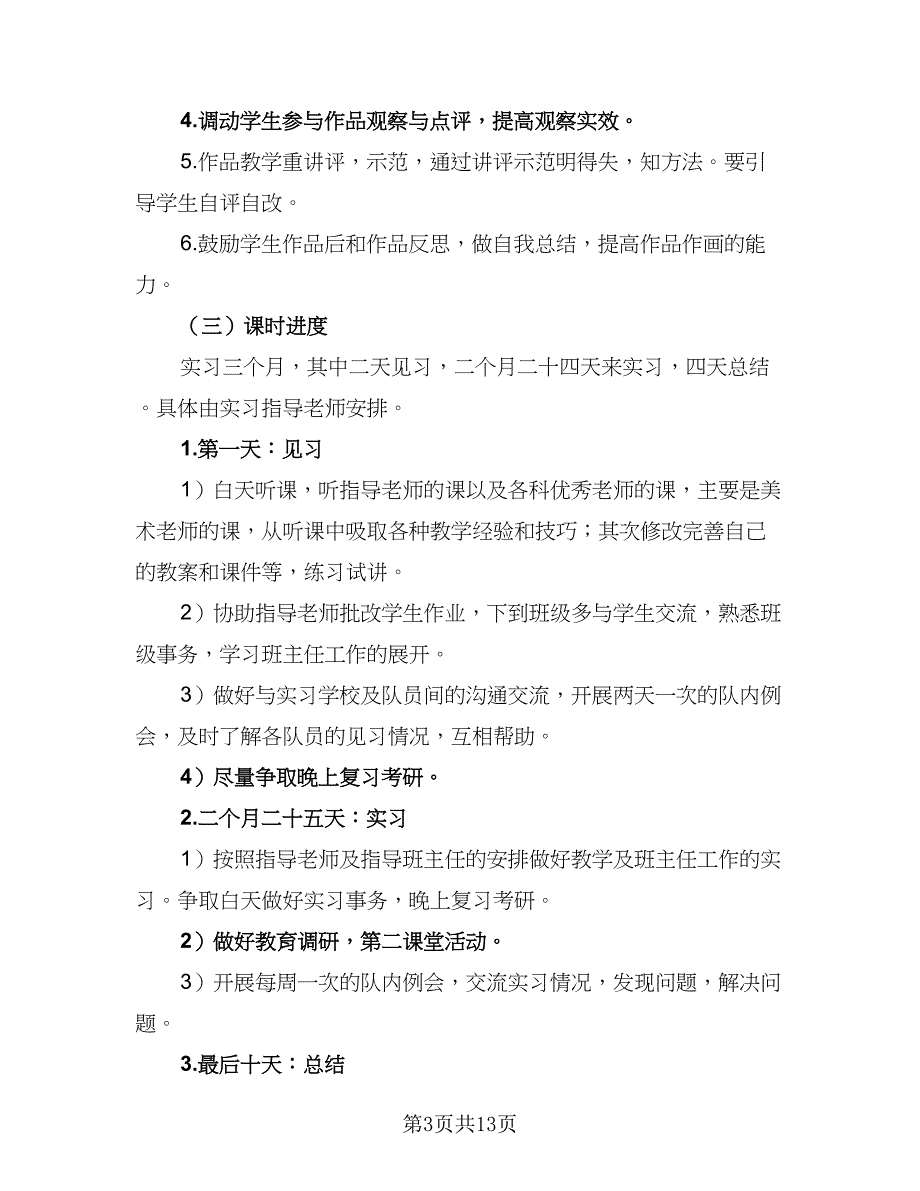 4.调动学生参与作品观察与点评，提高观察实效。

5.作品教学重讲评，示范，通过讲评示范明得失，知方法。要引导学生自评自改。

6.鼓励学生作品后和作品反思，做自我总结，提高作品作画的能力。

（三）课时进度

实习三个月，其中二天见习，二个月二十四天来实习，四天总结。具体由实习指导老师安排。

1.第一天：见习

1）白天听课，听指导老师的课以及各科优秀老师的课，主要是美术老师的课，从听课中吸取各种教学经验和技巧；其次修改完善自己的教案和课件等，练习试讲。

2）协助指导老师批改学生作业，下到班级多与学生交流，熟悉班级事务，学习班主任工作的展开。

3）做好与实习学校及队员间的沟通交流，开展两天一次的队内例会，及时了解各队员的见习情况，互相帮助。

4）尽量争取晚上复习考研。

2.二个月二十五天：实习

1）按照指导老师及指导班主任的安排做好教学及班主任工作的实习。争取白天做好实习事务，晚上复习考研。

2）做好教育调研，第二课堂活动。

3）开展每周一次的队内例会，交流实习情况，发现问题，解决问题。

3.最后十天：总结

第3页共13页